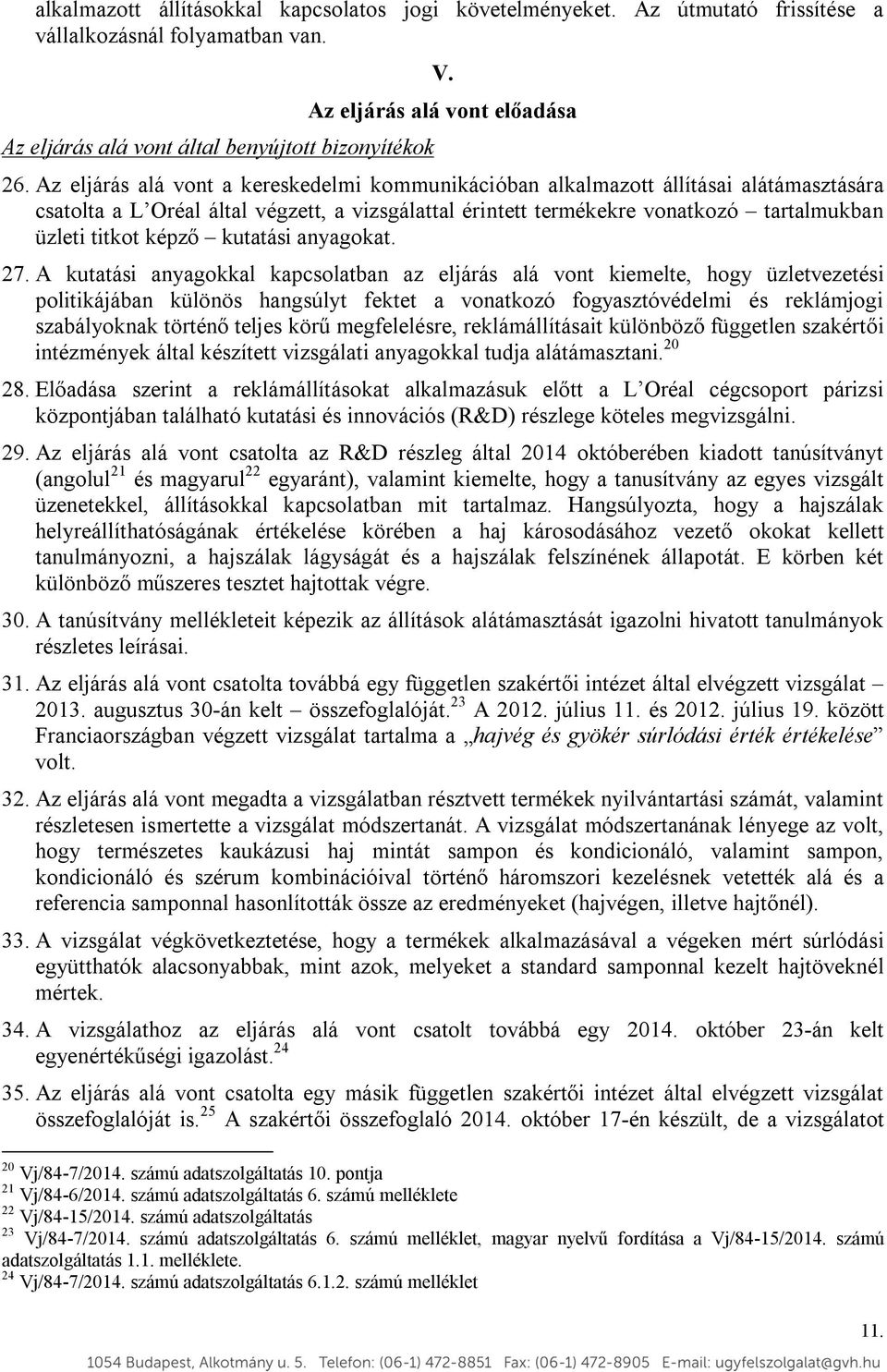 alkalmazott állításokkal kapcsolatos jogi követelményeket. Az útmutató frissítése a vállalkozásnál folyamatban van.

V.

Az eljárás alá vont előadása

Az eljárás alá vont által benyújtott bizonyítékok

26. Az eljárás alá vont a kereskedelmi kommunikációban alkalmazott állításai alátámasztására csatolta a L'Oréal által végzett, a vizsgálattal érintett termékekre vonatkozó – tartalmukban üzleti titkot képző – kutatási anyagokat.

27. A kutatási anyagokkal kapcsolatban az eljárás alá vont kiemelte, hogy üzletvezetési politikájában különös hangsúlyt fektet a vonatkozó fogyasztóvédelmi és reklámjogi szabályoknak történő teljes körű megfelelésre, reklámállításait különböző független szakértői intézmények által készített vizsgálati anyagokkal tudja alátámasztani.$^{20}$

28. Előadása szerint a reklámállításokat alkalmazásuk előtt a L'Oréal cégcsoport párizsi központjában található kutatási és innovációs (R&D) részlege köteles megvizsgálni.

29. Az eljárás alá vont csatolta az R&D részleg által 2014 októberében kiadott tanúsítványt (angolul$^{21}$ és magyarul$^{22}$ egyaránt), valamint kiemelte, hogy a tanusítvány az egyes vizsgált üzenetekkel, állításokkal kapcsolatban mit tartalmaz. Hangsúlyozta, hogy a hajszálak helyreállíthatóságának értékelése körében a haj károsodásához vezető okokat kellett tanulmányozni, a hajszálak lágyságát és a hajszálak felszínének állapotát. E körben két különböző műszeres tesztet hajtottak végre.

30. A tanúsítvány mellékleteit képezik az állítások alátámasztását igazolni hivatott tanulmányok részletes leírásai.

31. Az eljárás alá vont csatolta továbbá egy független szakértői intézet által elvégzett vizsgálat – 2013. augusztus 30-án kelt – összefoglalóját.$^{23}$ A 2012. július 11. és 2012. július 19. között Franciaországban végzett vizsgálat tartalma a „hajvég és gyökér súrlódási érték értékelése" volt.

32. Az eljárás alá vont megadta a vizsgálatban résztvett termékek nyilvántartási számát, valamint részletesen ismertette a vizsgálat módszertanát. A vizsgálat módszertanának lényege az volt, hogy természetes kaukázusi haj mintát sampon és kondicionáló, valamint sampon, kondicionáló és szérum kombinációival történő háromszori kezelésnek vetették alá és a referencia samponnal hasonlították össze az eredményeket (hajvégen, illetve hajtőnél).

33. A vizsgálat végkövetkeztetése, hogy a termékek alkalmazásával a végeken mért súrlódási együtthatók alacsonyabbak, mint azok, melyeket a standard samponnal kezelt hajtöveknél mértek.

34. A vizsgálathoz az eljárás alá vont csatolt továbbá egy 2014. október 23-án kelt egyenértékűségi igazolást.$^{24}$

35. Az eljárás alá vont csatolta egy másik független szakértői intézet által elvégzett vizsgálat összefoglalóját is.$^{25}$ A szakértői összefoglaló 2014. október 17-én készült, de a vizsgálatot

$^{20}$ Vj/84-7/2014. számú adatszolgáltatás 10. pontja
$^{21}$ Vj/84-6/2014. számú adatszolgáltatás 6. számú melléklete
$^{22}$ Vj/84-15/2014. számú adatszolgáltatás
$^{23}$ Vj/84-7/2014. számú adatszolgáltatás 6. számú melléklet, magyar nyelvű fordítása a Vj/84-15/2014. számú adatszolgáltatás 1.1. melléklete.
$^{24}$ Vj/84-7/2014. számú adatszolgáltatás 6.1.2. számú melléklet

11.

1054 Budapest, Alkotmány u. 5. Telefon: (06-1) 472-8851 Fax: (06-1) 472-8905 E-mail: ugyfelszolgalat@gvh.hu